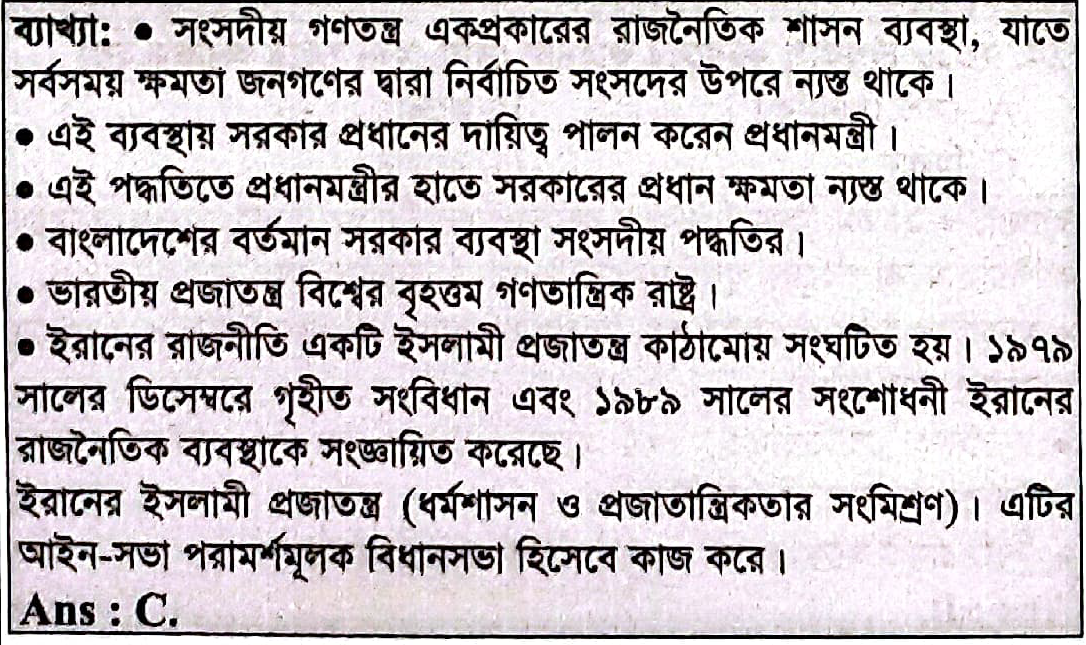 ব্যাখ্যা: • সংসদীয় গণতন্ত্র একপ্রকারের রাজনৈতিক শাসন ব্যবস্থা, যাতে সর্বসময় ক্ষমতা জনগণের দ্বারা নির্বাচিত সংসদের উপরে ন্যস্ত থাকে।

• এই ব্যবস্থায় সরকার প্রধানের দায়িত্ব পালন করেন প্রধানমন্ত্রী।

• এই পদ্ধতিতে প্রধানমন্ত্রীর হাতে সরকারের প্রধান ক্ষমতা ন্যস্ত থাকে।

• বাংলাদেশের বর্তমান সরকার ব্যবস্থা সংসদীয় পদ্ধতির।

• ভারতীয় প্রজাতন্ত্র বিশ্বের বৃহত্তম গণতান্ত্রিক রাষ্ট্র।

• ইরানের রাজনীতি একটি ইসলামী প্রজাতন্ত্র কাঠামোয় সংঘটিত হয়। ১৯৭৯ সালের ডিসেম্বরে গৃহীত সংবিধান এবং ১৯৮৯ সালের সংশোধনী ইরানের রাজনৈতিক ব্যবস্থাকে সংজ্ঞায়িত করেছে।

ইরানের ইসলামী প্রজাতন্ত্র (ধর্মশাসন ও প্রজাতান্ত্রিকতার সংমিশ্রণ)। এটির আইন-সভা পরামর্শমূলক বিধানসভা হিসেবে কাজ করে।

Ans : C.